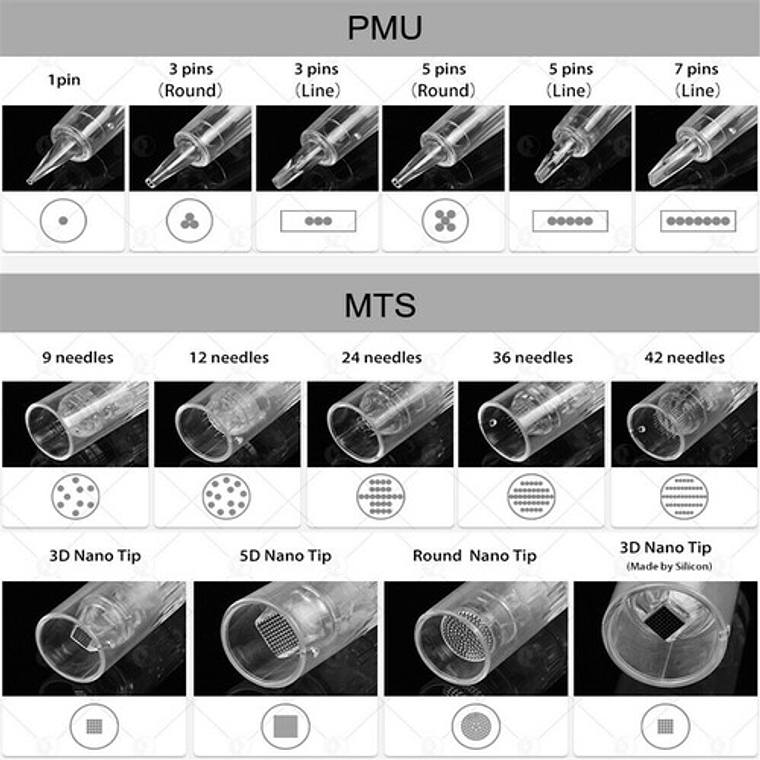 PMU

1pin

3 pins
(Round)

3 pins
(Line)

5 pins
(Round)

5 pins
(Line)

7 pins
(Line)

MTS

9 needles

12 needles

24 needles

36 needles

42 needles

3D Nano Tip

5D Nano Tip

Round Nano Tip

3D Nano Tip
(Made by Silicon)